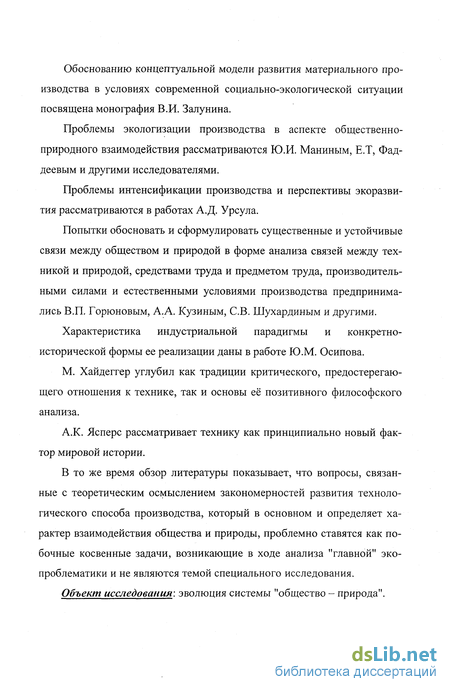 Обоснованию концептуальной модели развития материального производства в условиях современной социально-экологической ситуации посвящена монография В.И. Залунина.

Проблемы экологизации производства в аспекте общественно-природного взаимодействия рассматриваются Ю.И. Маниным, Е.Т, Фаддеевым и другими исследователями.

Проблемы интенсификации производства и перспективы экоразвития рассматриваются в работах А.Д. Урсула.

Попытки обосновать и сформулировать существенные и устойчивые связи между обществом и природой в форме анализа связей между техникой и природой, средствами труда и предметом труда, производительными силами и естественными условиями производства предпринимались В.П. Горюновым, А.А. Кузиным, С.В. Шухардиным и другими.

Характеристика индустриальной парадигмы и конкретно-исторической формы ее реализации даны в работе Ю.М. Осипова.

М. Хайдеггер углубил как традиции критического, предостерегающего отношения к технике, так и основы её позитивного философского анализа.

А.К. Ясперс рассматривает технику как принципиально новый фактор мировой истории.

В то же время обзор литературы показывает, что вопросы, связанные с теоретическим осмыслением закономерностей развития технологического способа производства, который в основном и определяет характер взаимодействия общества и природы, проблемно ставятся как побочные косвенные задачи, возникающие в ходе анализа "главной" экопроблематики и не являются темой специального исследования.

Объект исследования: эволюция системы "общество – природа".

dsLib.net
библиотека диссертаций